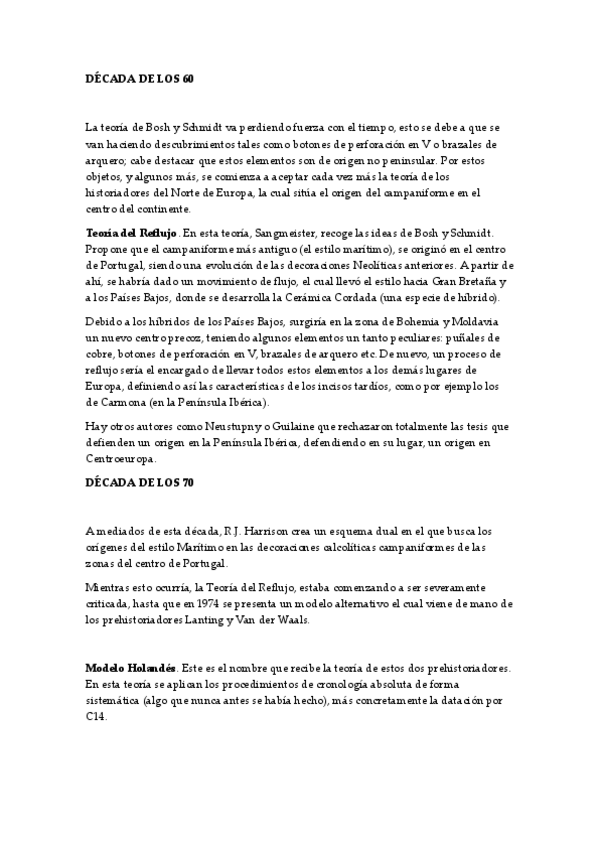 DÉCADA DE LOS 60

La teoría de Bosh y Schmidt va perdiendo fuerza con el tiempo, esto se debe a que se van haciendo descubrimientos tales como botones de perforación en V o brazales de arquero; cabe destacar que estos elementos son de origen no peninsular. Por estos objetos, y algunos más, se comienza a aceptar cada vez más la teoría de los historiadores del Norte de Europa, la cual sitúa el origen del campaniforme en el centro del continente.

Teoría del Reflujo. En esta teoría, Sangmeister, recoge las ideas de Bosh y Schmidt. Propone que el campaniforme más antiguo (el estilo marítimo), se originó en el centro de Portugal, siendo una evolución de las decoraciones Neolíticas anteriores. A partir de ahí, se habría dado un movimiento de flujo, el cual llevó el estilo hacia Gran Bretaña y a los Países Bajos, donde se desarrolla la Cerámica Cordada (una especie de híbrido).

Debido a los híbridos de los Países Bajos, surgiría en la zona de Bohemia y Moldavia un nuevo centro precoz, teniendo algunos elementos un tanto peculiares: puñales de cobre, botones de perforación en V, brazales de arquero etc. De nuevo, un proceso de reflujo sería el encargado de llevar todos estos elementos a los demás lugares de Europa, definiendo así las características de los incisos tardíos, como por ejemplo los de Carmona (en la Península Ibérica).

Hay otros autores como Neustupny o Guilaine que rechazaron totalmente las tesis que defienden un origen en la Península Ibérica, defendiendo en su lugar, un origen en Centroeuropa.

DÉCADA DE LOS 70

A mediados de esta década, R.J. Harrison crea un esquema dual en el que busca los orígenes del estilo Marítimo en las decoraciones calcolíticas campaniformes de las zonas del centro de Portugal.

Mientras esto ocurría, la Teoría del Reflujo, estaba comenzando a ser severamente criticada, hasta que en 1974 se presenta un modelo alternativo el cual viene de mano de los prehistoriadores Lanting y Van der Waals.

Modelo Holandés. Este es el nombre que recibe la teoría de estos dos prehistoriadores. En esta teoría se aplican los procedimientos de cronología absoluta de forma sistemática (algo que nunca antes se había hecho), más concretamente la datación por C14.